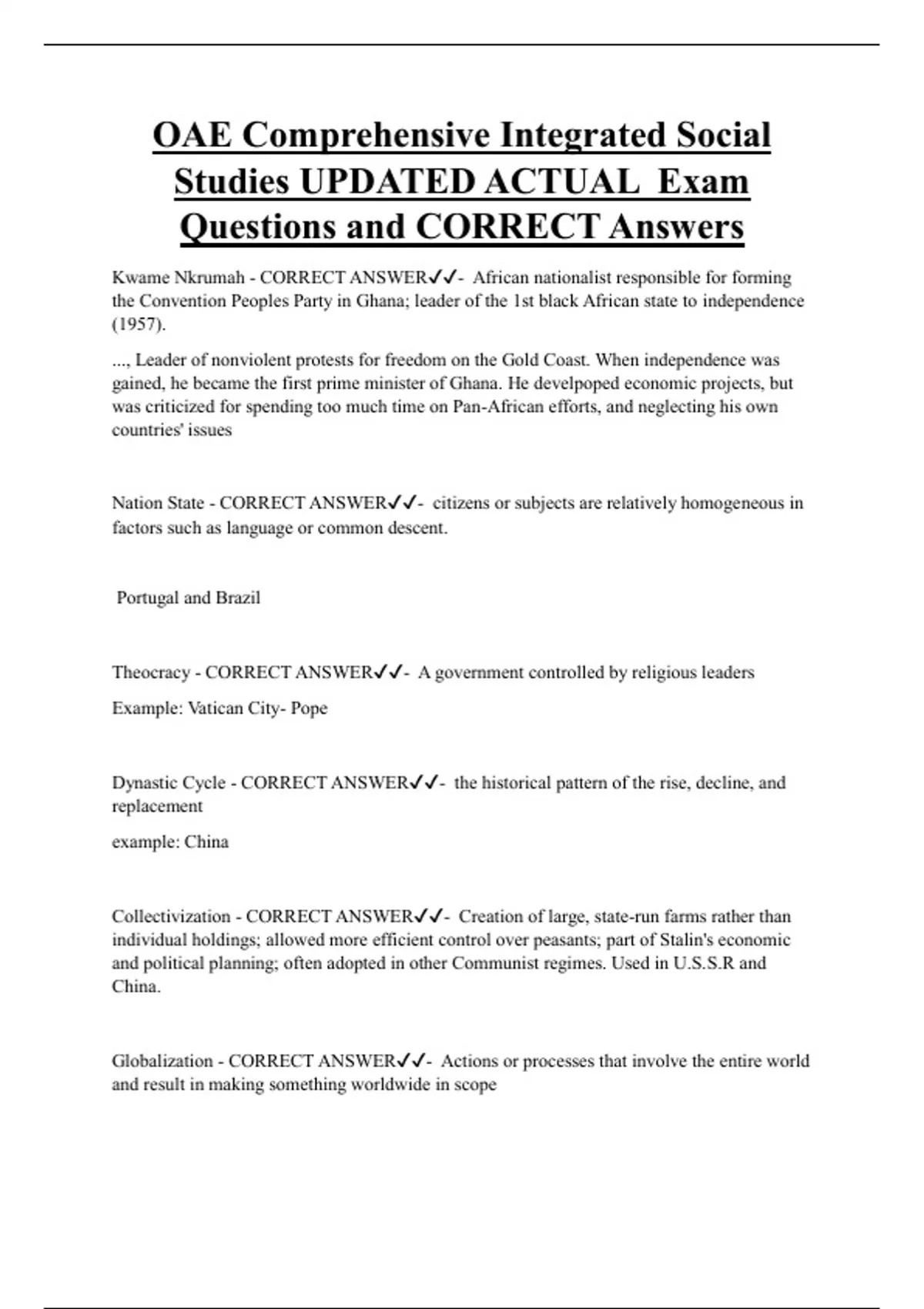 OAE Comprehensive Integrated Social Studies UPDATED ACTUAL Exam Questions and CORRECT Answers

Kwame Nkrumah - CORRECT ANSWER✓✓- African nationalist responsible for forming the Convention Peoples Party in Ghana; leader of the 1st black African state to independence (1957).

..., Leader of nonviolent protests for freedom on the Gold Coast. When independence was gained, he became the first prime minister of Ghana. He develpoped economic projects, but was criticized for spending too much time on Pan-African efforts, and neglecting his own countries' issues

Nation State - CORRECT ANSWER✓✓- citizens or subjects are relatively homogeneous in factors such as language or common descent.

Portugal and Brazil

Theocracy - CORRECT ANSWER✓✓- A government controlled by religious leaders

Example: Vatican City- Pope

Dynastic Cycle - CORRECT ANSWER✓✓- the historical pattern of the rise, decline, and replacement

example: China

Collectivization - CORRECT ANSWER✓✓- Creation of large, state-run farms rather than individual holdings; allowed more efficient control over peasants; part of Stalin's economic and political planning; often adopted in other Communist regimes. Used in U.S.S.R and China.

Globalization - CORRECT ANSWER✓✓- Actions or processes that involve the entire world and result in making something worldwide in scope